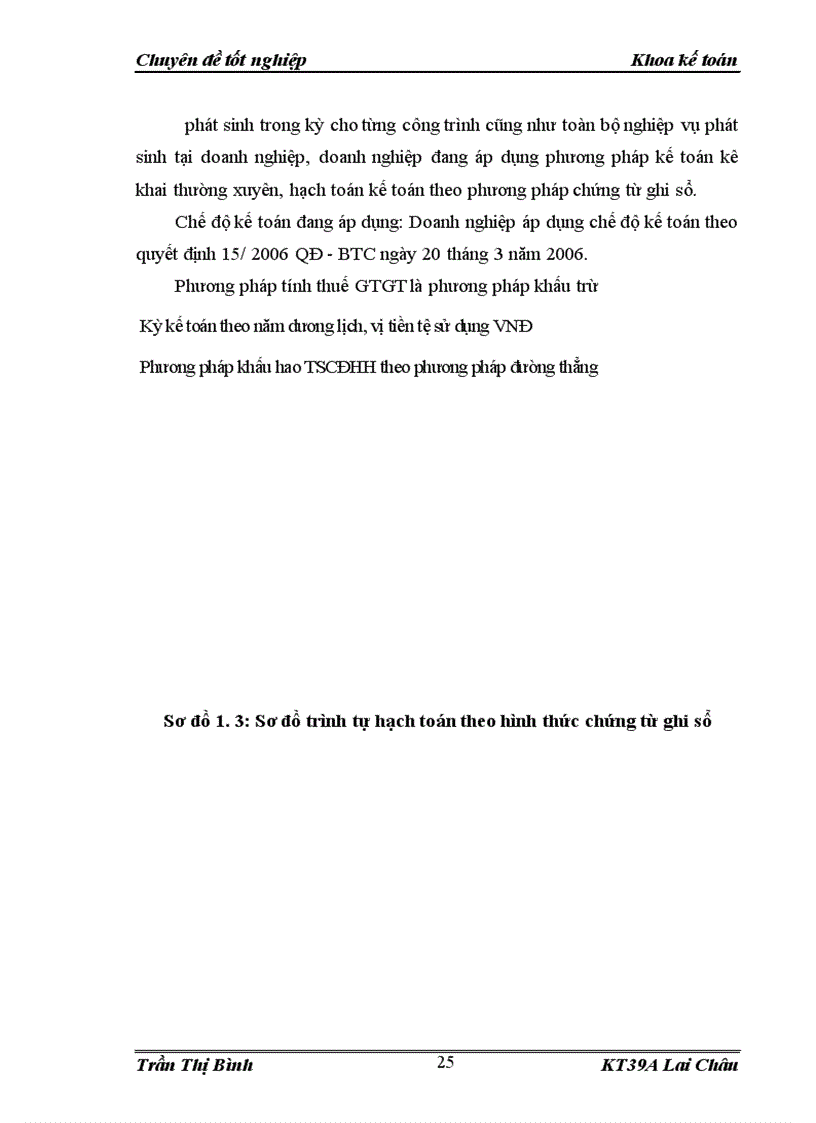 Chuyên đề tốt nghiệp Khoa kế toán

phát sinh trong kỳ cho từng công trình cũng như toàn bộ nghiệp vụ phát sinh tại doanh nghiệp, doanh nghiệp đang áp dụng phương pháp kế toán kê khai thường xuyên, hạch toán kế toán theo phương pháp chứng từ ghi sổ.

Chế độ kế toán đang áp dụng: Doanh nghiệp áp dụng chế độ kế toán theo quyết định 15/ 2006 QĐ - BTC ngày 20 tháng 3 năm 2006.

Phương pháp tính thuế GTGT là phương pháp khấu trừ

Kỳ kế toán theo năm dương lịch, vị tiền tệ sử dụng VNĐ

Phương pháp khấu hao TSCĐHH theo phương pháp đường thẳng

Sơ đồ 1. 3: Sơ đồ trình tự hạch toán theo hình thức chứng từ ghi sổ

Trần Thị Bình 25 KT39A Lai Châu